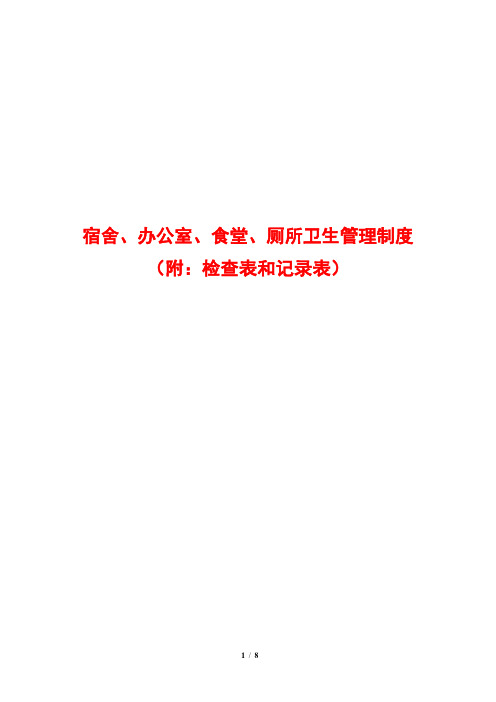 宿舍、办公室、食堂、厕所卫生管理制度
（附：检查表和记录表）

1 / 8